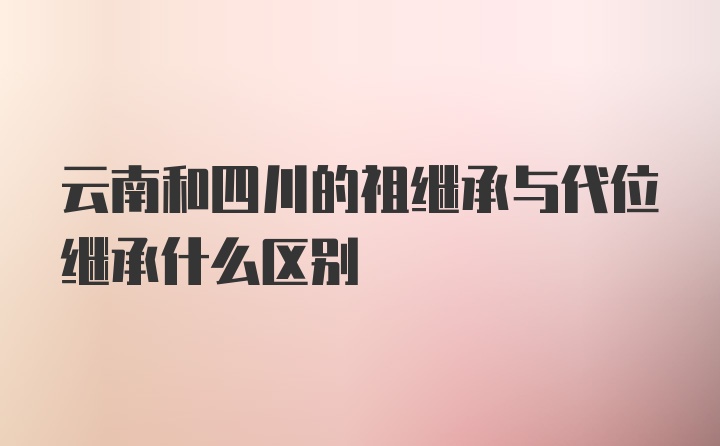 云南和四川的祖继承与代位继承什么区别